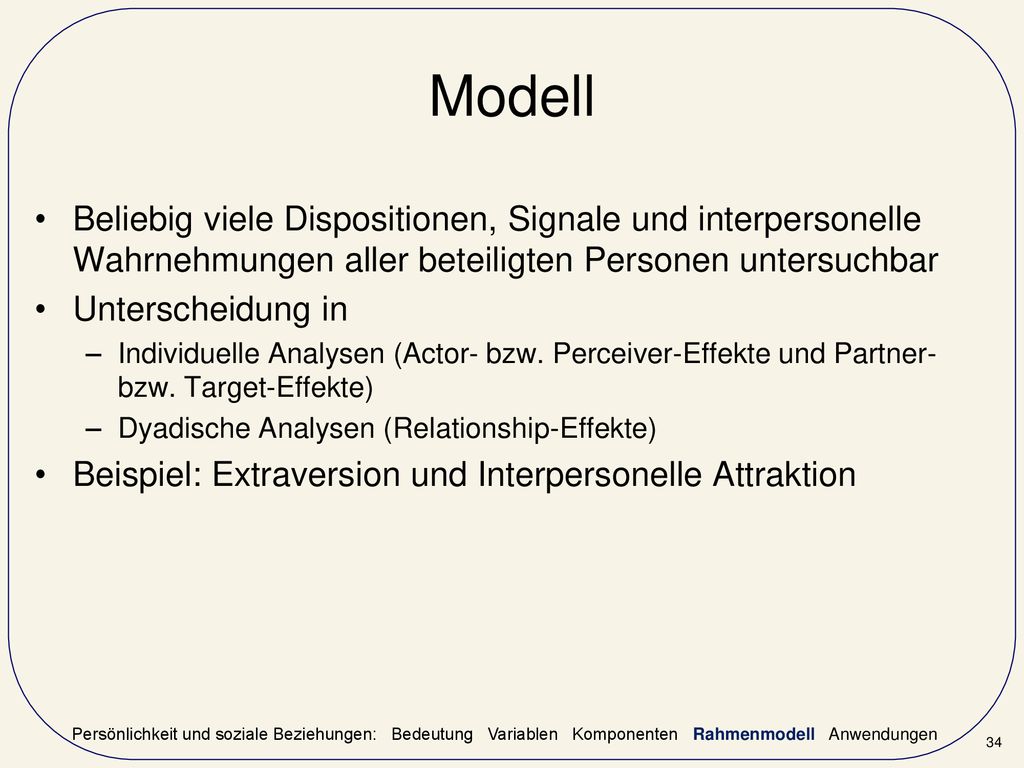 Modell

• Beliebig viele Dispositionen, Signale und interpersonelle Wahrnehmungen aller beteiligten Personen untersuchbar

• Unterscheidung in

– Individuelle Analysen (Actor- bzw. Perceiver-Effekte und Partner- bzw. Target-Effekte)

– Dyadische Analysen (Relationship-Effekte)

• Beispiel: Extraversion und Interpersonelle Attraktion

Persönlichkeit und soziale Beziehungen: Bedeutung Variablen Komponenten Rahmenmodell Anwendungen

34